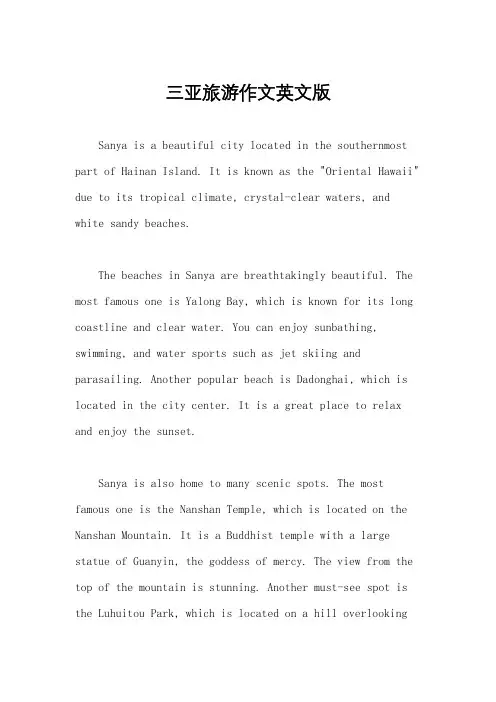 三亚旅游作文英文版

Sanya is a beautiful city located in the southernmost part of Hainan Island. It is known as the "Oriental Hawaii" due to its tropical climate, crystal-clear waters, and white sandy beaches.

The beaches in Sanya are breathtakingly beautiful. The most famous one is Yalong Bay, which is known for its long coastline and clear water. You can enjoy sunbathing, swimming, and water sports such as jet skiing and parasailing. Another popular beach is Dadonghai, which is located in the city center. It is a great place to relax and enjoy the sunset.

Sanya is also home to many scenic spots. The most famous one is the Nanshan Temple, which is located on the Nanshan Mountain. It is a Buddhist temple with a large statue of Guanyin, the goddess of mercy. The view from the top of the mountain is stunning. Another must-see spot is the Luhuitou Park, which is located on a hill overlooking